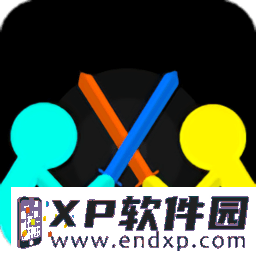 XP软件园
www.endxp.com